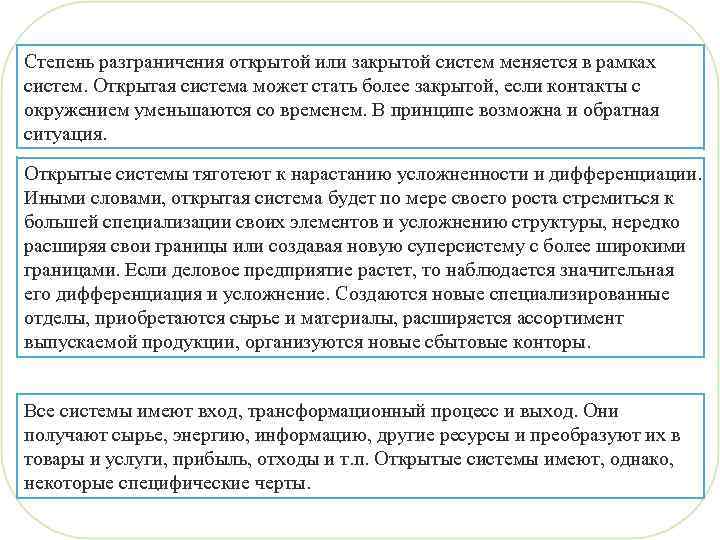 Степень разграничения открытой или закрытой систем меняется в рамках систем. Открытая система может стать более закрытой, если контакты с окружением уменьшаются со временем. В принципе возможна и обратная ситуация.

Открытые системы тяготеют к нарастанию усложненности и дифференциации. Иными словами, открытая система будет по мере своего роста стремиться к большей специализации своих элементов и усложнению структуры, нередко расширяя свои границы или создавая новую суперсистему с более широкими границами. Если деловое предприятие растет, то наблюдается значительная его дифференциация и усложнение. Создаются новые специализированные отделы, приобретаются сырье и материалы, расширяется ассортимент выпускаемой продукции, организуются новые сбытовые конторы.

Все системы имеют вход, трансформационный процесс и выход. Они получают сырье, энергию, информацию, другие ресурсы и преобразуют их в товары и услуги, прибыль, отходы и т.п. Открытые системы имеют, однако, некоторые специфические черты.